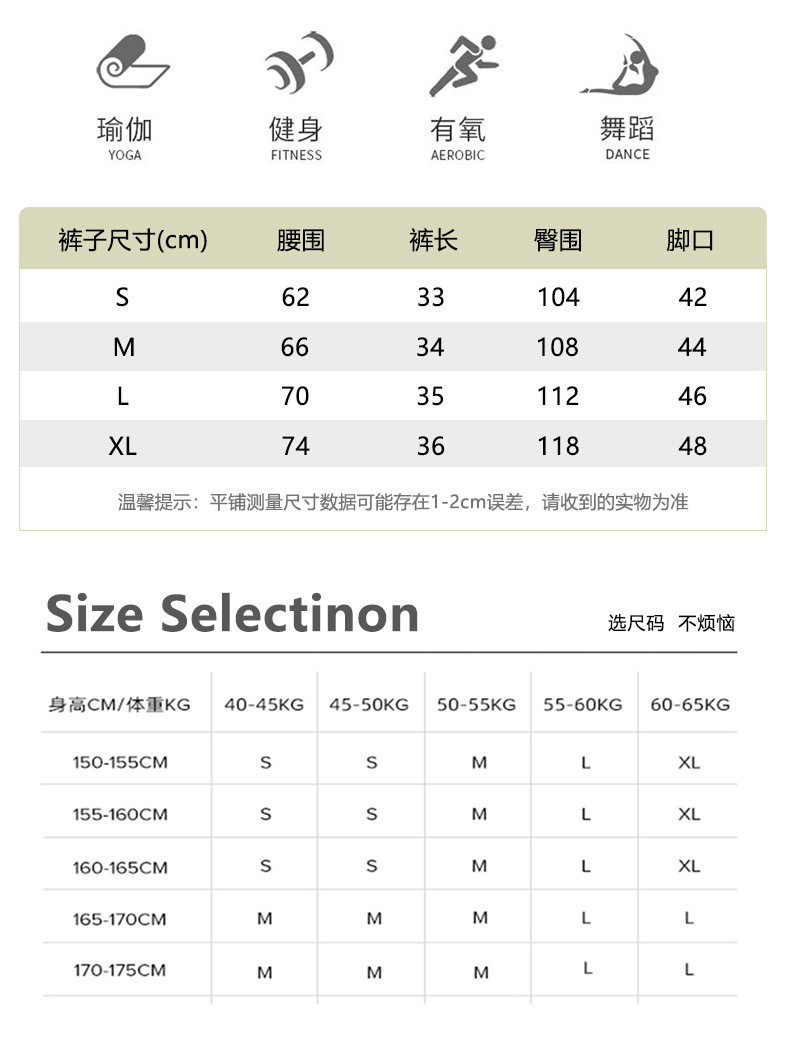 瑜伽
YOGA

健身
FITNESS

有氧
AEROBIC

舞蹈
DANCE

| 裤子尺寸(cm) | 腰围 | 裤长 | 臀围 | 脚口 |
|---|---|---|---|---|
| S | 62 | 33 | 104 | 42 |
| M | 66 | 34 | 108 | 44 |
| L | 70 | 35 | 112 | 46 |
| XL | 74 | 36 | 118 | 48 |

温馨提示：平铺测量尺寸数据可能存在1-2cm误差，请收到的实物为准

Size Selectinon

选尺码 不烦恼

| 身高CM/体重KG | 40-45KG | 45-50KG | 50-55KG | 55-60KG | 60-65KG |
|---|---|---|---|---|---|
| 150-155CM | S | S | M | L | XL |
| 155-160CM | S | S | M | L | XL |
| 160-165CM | S | S | M | L | XL |
| 165-170CM | M | M | M | L | L |
| 170-175CM | M | M | M | L | L |